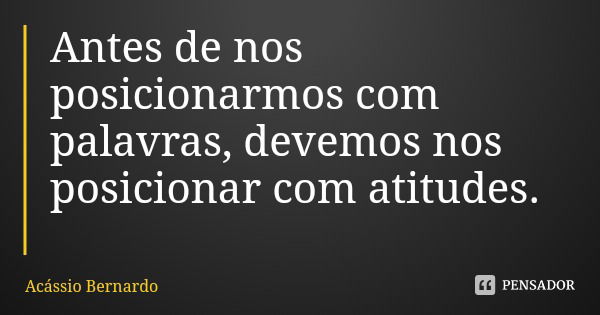 Antes de nos posicionarmos com palavras, devemos nos posicionar com atitudes.

Acássio Bernardo

PENSADOR